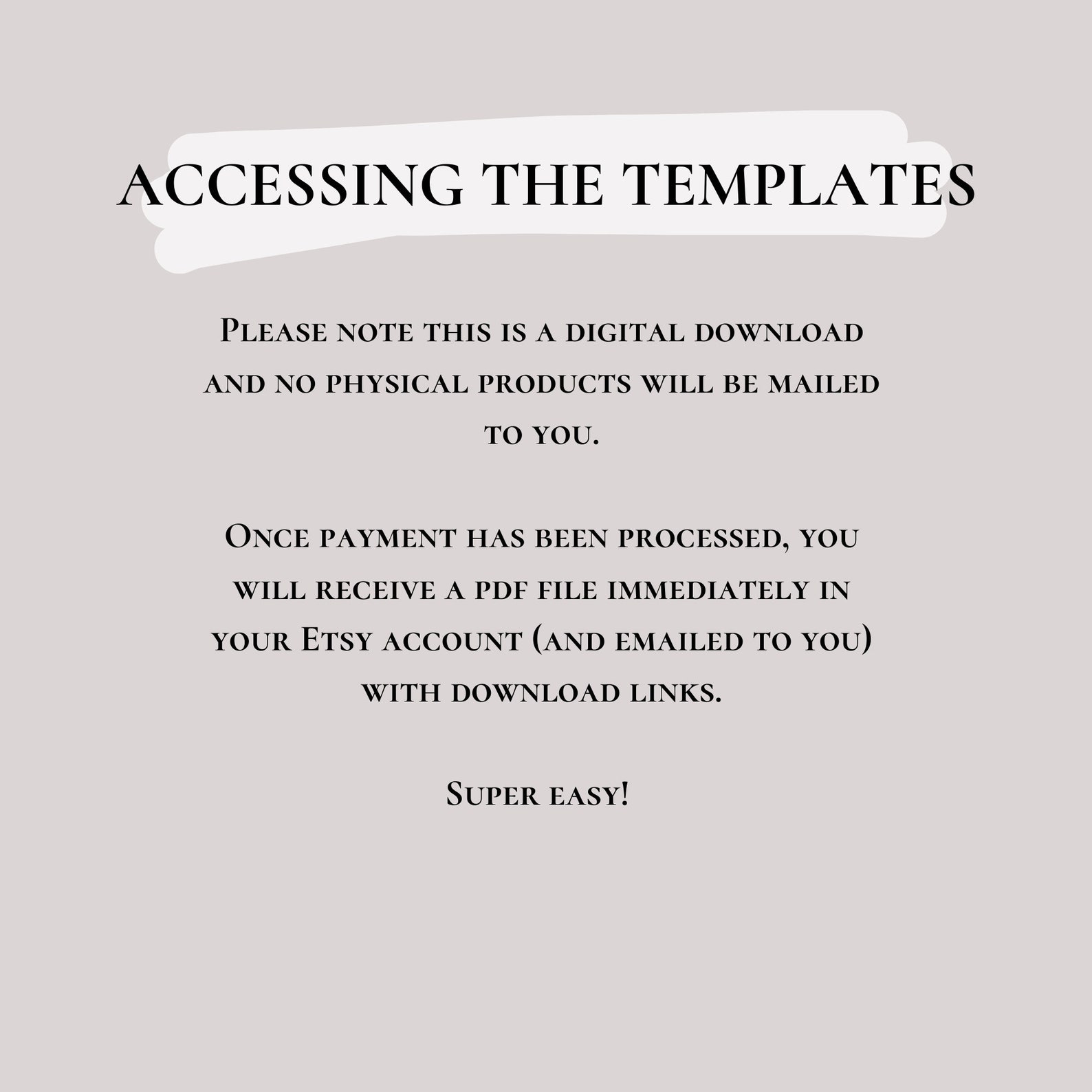 ACCESSING THE TEMPLATES

Please note this is a digital download and no physical products will be mailed to you.

Once payment has been processed, you will receive a pdf file immediately in your Etsy account (and emailed to you) with download links.

Super easy!